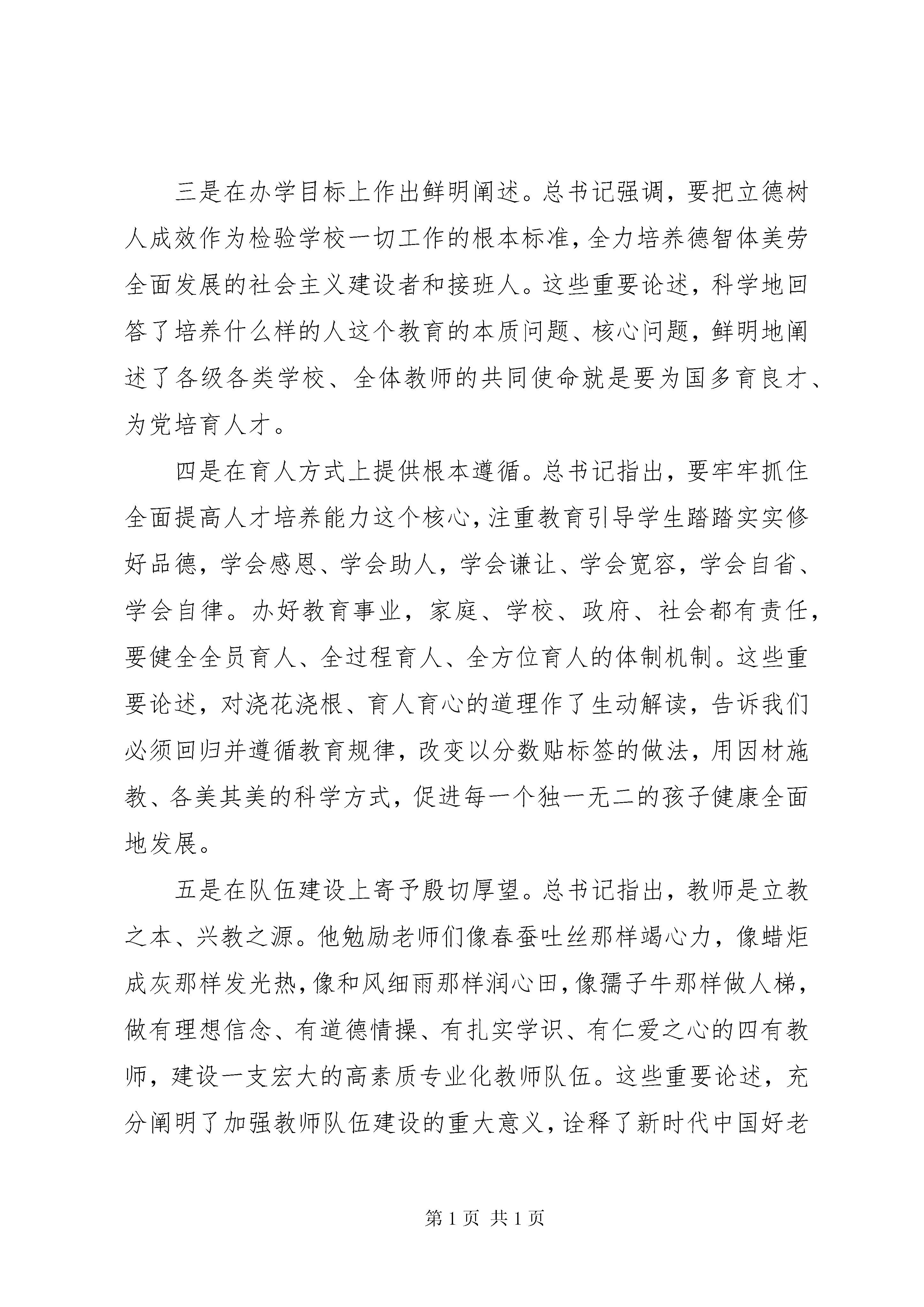 三是在办学目标上作出鲜明阐述。总书记强调，要把立德树人成效作为检验学校一切工作的根本标准，全力培养德智体美劳全面发展的社会主义建设者和接班人。这些重要论述，科学地回答了培养什么样的人这个教育的本质问题、核心问题，鲜明地阐述了各级各类学校、全体教师的共同使命就是要为国多育良才、为党培育人才。

四是在育人方式上提供根本遵循。总书记指出，要牢牢抓住全面提高人才培养能力这个核心，注重教育引导学生踏踏实实修好品德，学会感恩、学会助人，学会谦让、学会宽容，学会自省、学会自律。办好教育事业，家庭、学校、政府、社会都有责任，要健全全员育人、全过程育人、全方位育人的体制机制。这些重要论述，对浇花浇根、育人育心的道理作了生动解读，告诉我们必须回归并遵循教育规律，改变以分数贴标签的做法，用因材施教、各美其美的科学方式，促进每一个独一无二的孩子健康全面地发展。

五是在队伍建设上寄予殷切厚望。总书记指出，教师是立教之本、兴教之源。他勉励老师们像春蚕吐丝那样竭心力，像蜡炬成灰那样发光热，像和风细雨那样润心田，像孺子牛那样做人梯，做有理想信念、有道德情操、有扎实学识、有仁爱之心的四有教师，建设一支宏大的高素质专业化教师队伍。这些重要论述，充分阐明了加强教师队伍建设的重大意义，诠释了新时代中国好老

第 1 页 共 1 页